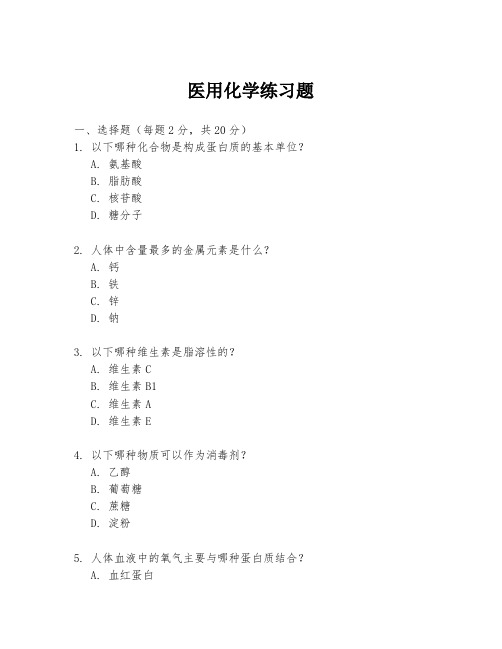 医用化学练习题

一、选择题（每题 2 分，共 20 分）

1. 以下哪种化合物是构成蛋白质的基本单位？
A. 氨基酸
B. 脂肪酸
C. 核苷酸
D. 糖分子

2. 人体中含量最多的金属元素是什么？
A. 钙
B. 铁
C. 锌
D. 钠

3. 以下哪种维生素是脂溶性的？
A. 维生素 C
B. 维生素 B1
C. 维生素 A
D. 维生素 E

4. 以下哪种物质可以作为消毒剂？
A. 乙醇
B. 葡萄糖
C. 蔗糖
D. 淀粉

5. 人体血液中的氧气主要与哪种蛋白质结合？
A. 血红蛋白